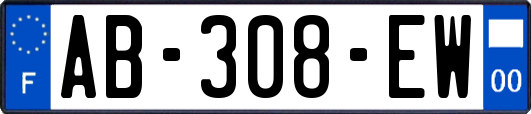 F
AB-308-EW
00